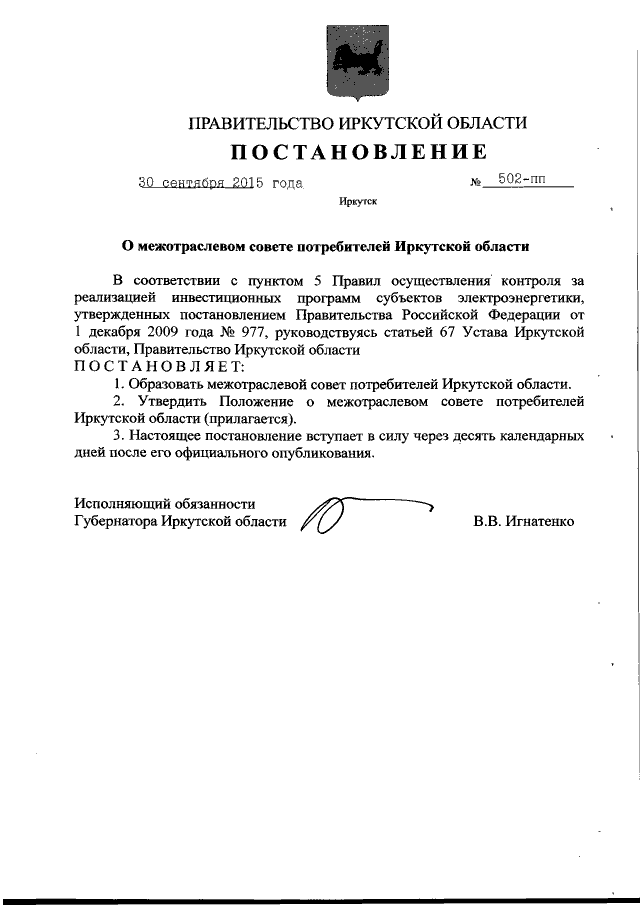 ПРАВИТЕЛЬСТВО ИРКУТСКОЙ ОБЛАСТИ

ПОСТАНОВЛЕНИЕ

30 сентября 2015 года №  502-пп

Иркутск

О межотраслевом совете потребителей Иркутской области

В соответствии с пунктом 5 Правил осуществления контроля за реализацией инвестиционных программ субъектов электроэнергетики, утвержденных постановлением Правительства Российской Федерации от 1 декабря 2009 года № 977, руководствуясь статьей 67 Устава Иркутской области, Правительство Иркутской области

ПОСТАНОВЛЯЕТ:

1. Образовать межотраслевой совет потребителей Иркутской области.

2. Утвердить Положение о межотраслевом совете потребителей Иркутской области (прилагается).

3. Настоящее постановление вступает в силу через десять календарных дней после его официального опубликования.

Исполняющий обязанности Губернатора Иркутской области

В.В. Игнатенко